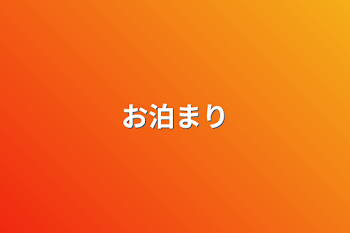 お泊まり